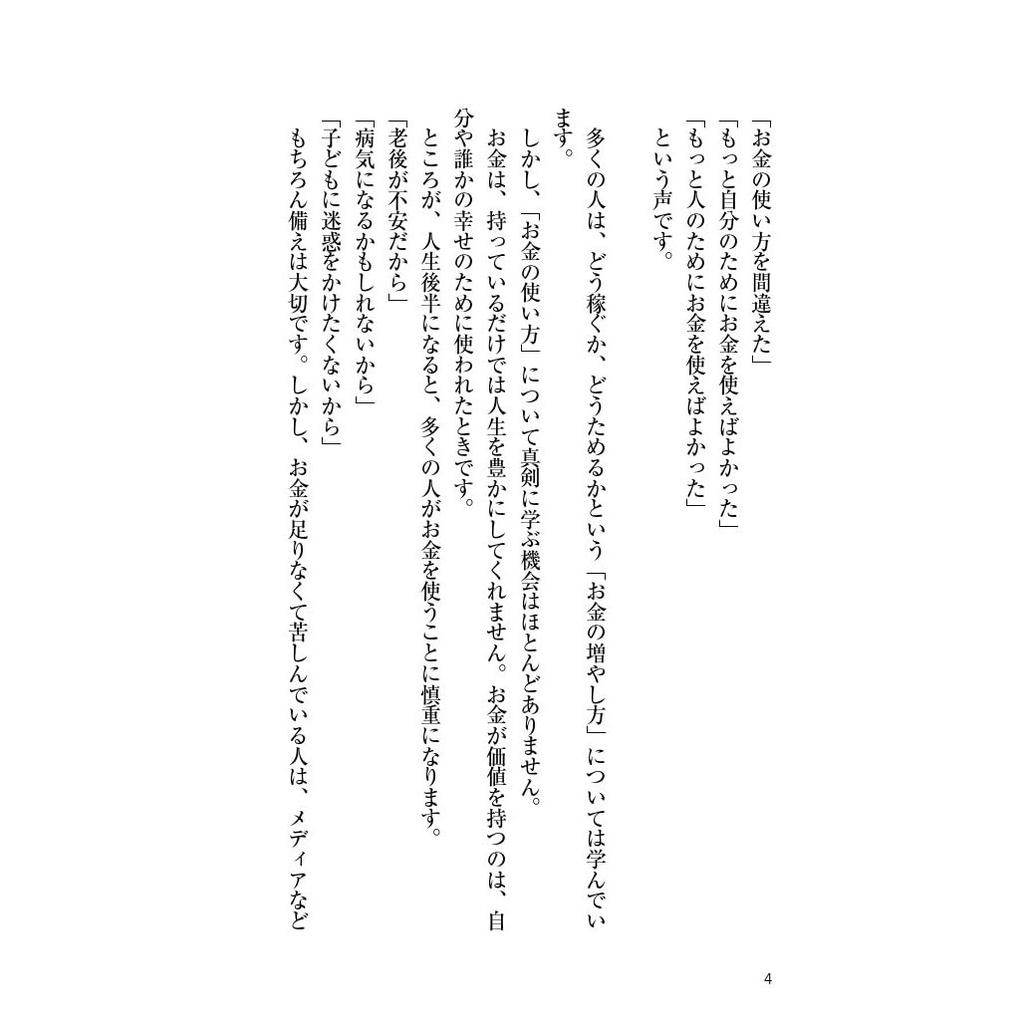 「お金の使い方を間違えた」
「もっと自分のためにお金を使えばよかった」
「もっと人のためにお金を使えばよかった」
という声です。

多くの人は、どう稼ぐか、どうためるかという「お金の増やし方」については学んでいます。
しかし、「お金の使い方」について真剣に学ぶ機会はほとんどありません。
お金は、持っているだけでは人生を豊かにしてくれません。お金が価値を持つのは、自分や誰かの幸せのために使われたときです。
ところが、人生後半になると、多くの人がお金を使うことに慎重になります。
「老後が不安だから」
「病気になるかもしれないから」
「子どもに迷惑をかけたくないから」
もちろん備えは大切です。しかし、お金が足りなくて苦しんでいる人は、メディアなど

4